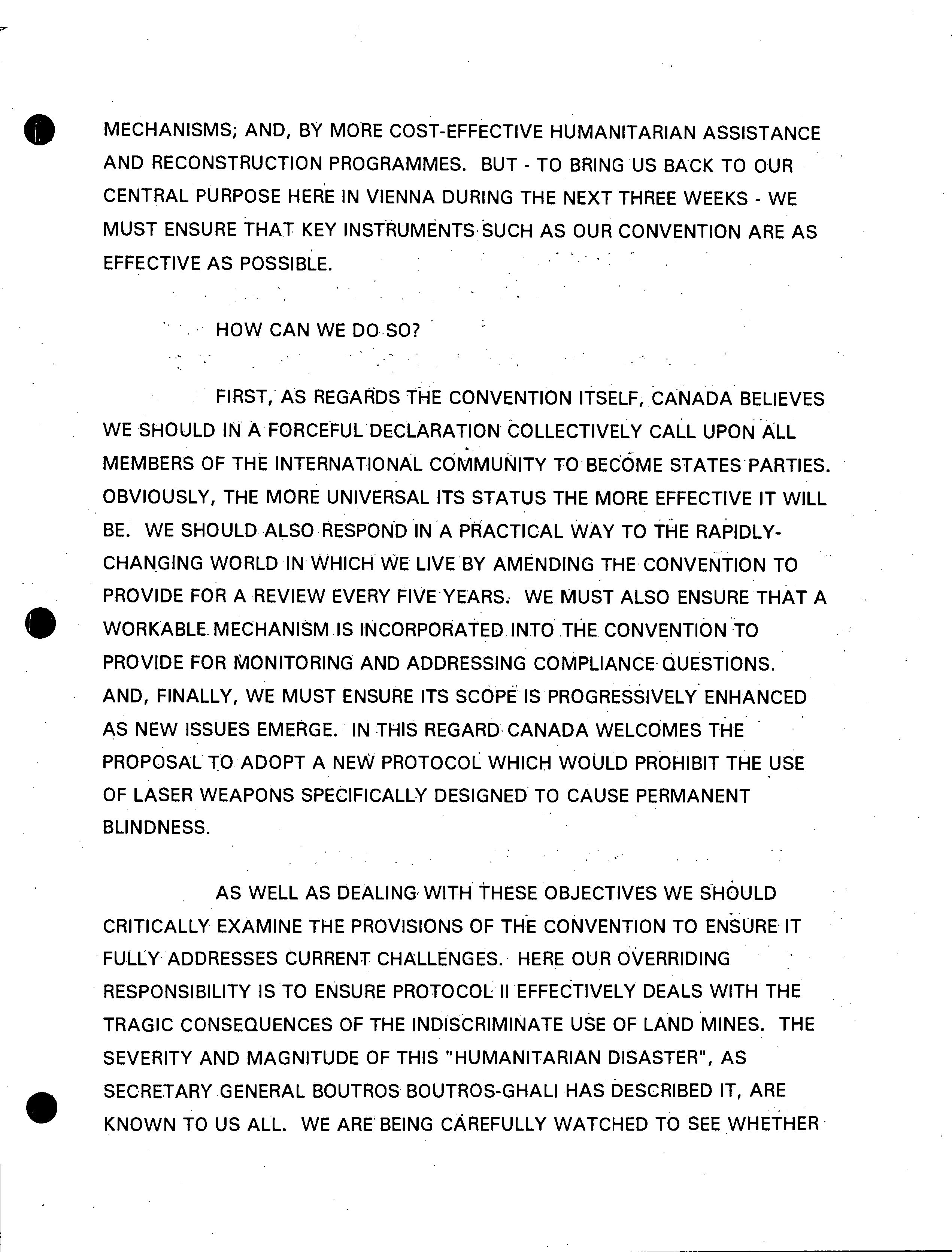 MECHANISMS; AND, BY MORE COST-EFFECTIVE HUMANITARIAN ASSISTANCE AND RECONSTRUCTION PROGRAMMES. BUT - TO BRING US BACK TO OUR CENTRAL PURPOSE HERE IN VIENNA DURING THE NEXT THREE WEEKS - WE MUST ENSURE THAT KEY INSTRUMENTS SUCH AS OUR CONVENTION ARE AS EFFECTIVE AS POSSIBLE.

HOW CAN WE DO SO?

FIRST, AS REGARDS THE CONVENTION ITSELF, CANADA BELIEVES WE SHOULD IN A FORCEFUL DECLARATION COLLECTIVELY CALL UPON ALL MEMBERS OF THE INTERNATIONAL COMMUNITY TO BECOME STATES PARTIES. OBVIOUSLY, THE MORE UNIVERSAL ITS STATUS THE MORE EFFECTIVE IT WILL BE. WE SHOULD ALSO RESPOND IN A PRACTICAL WAY TO THE RAPIDLY-CHANGING WORLD IN WHICH WE LIVE BY AMENDING THE CONVENTION TO PROVIDE FOR A REVIEW EVERY FIVE YEARS. WE MUST ALSO ENSURE THAT A WORKABLE MECHANISM IS INCORPORATED INTO THE CONVENTION TO PROVIDE FOR MONITORING AND ADDRESSING COMPLIANCE QUESTIONS. AND, FINALLY, WE MUST ENSURE ITS SCOPE IS PROGRESSIVELY ENHANCED AS NEW ISSUES EMERGE. IN THIS REGARD CANADA WELCOMES THE PROPOSAL TO ADOPT A NEW PROTOCOL WHICH WOULD PROHIBIT THE USE OF LASER WEAPONS SPECIFICALLY DESIGNED TO CAUSE PERMANENT BLINDNESS.

AS WELL AS DEALING WITH THESE OBJECTIVES WE SHOULD CRITICALLY EXAMINE THE PROVISIONS OF THE CONVENTION TO ENSURE IT FULLY ADDRESSES CURRENT CHALLENGES. HERE OUR OVERRIDING RESPONSIBILITY IS TO ENSURE PROTOCOL II EFFECTIVELY DEALS WITH THE TRAGIC CONSEQUENCES OF THE INDISCRIMINATE USE OF LAND MINES. THE SEVERITY AND MAGNITUDE OF THIS "HUMANITARIAN DISASTER", AS SECRETARY GENERAL BOUTROS BOUTROS-GHALI HAS DESCRIBED IT, ARE KNOWN TO US ALL. WE ARE BEING CAREFULLY WATCHED TO SEE WHETHER